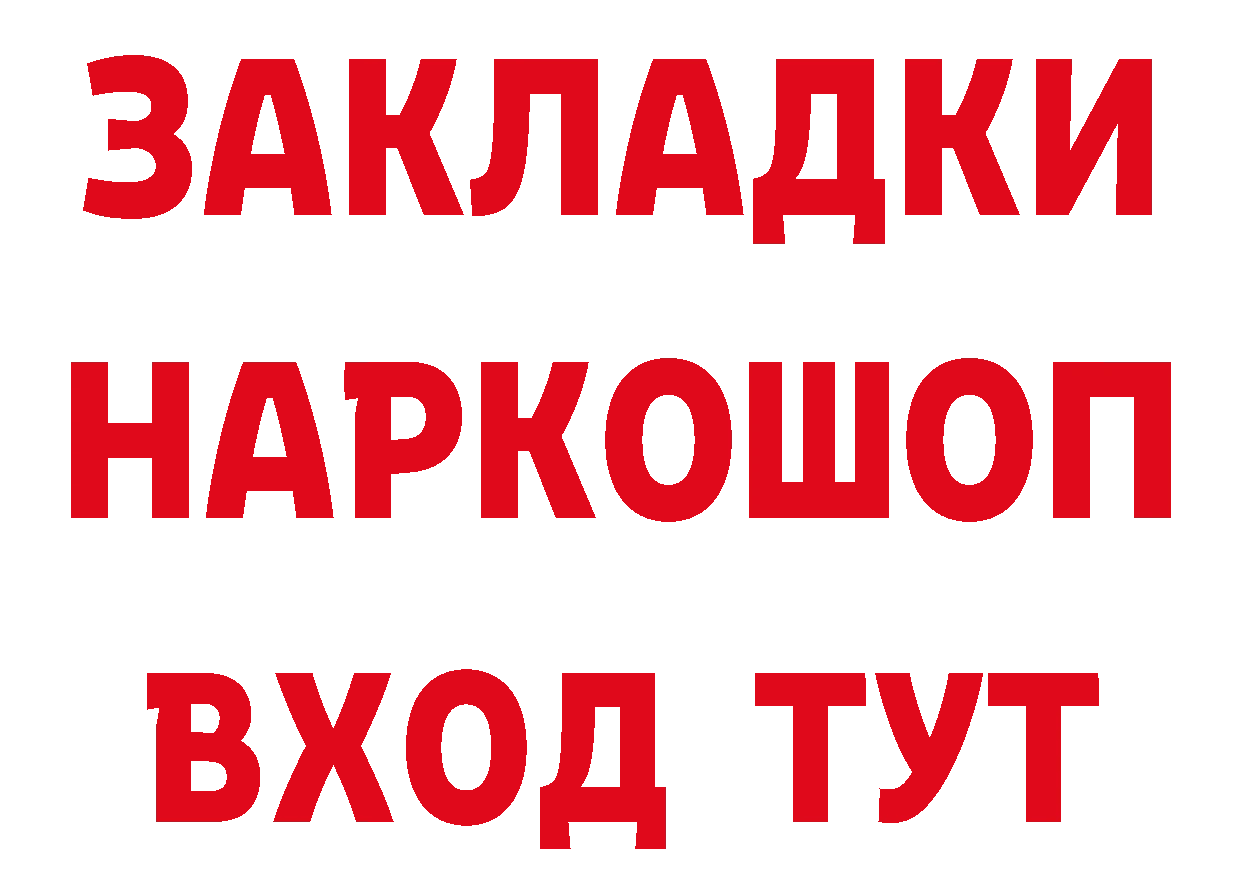 ЗАКЛАДКИ НАРКОШОП ВХОД ТУТ